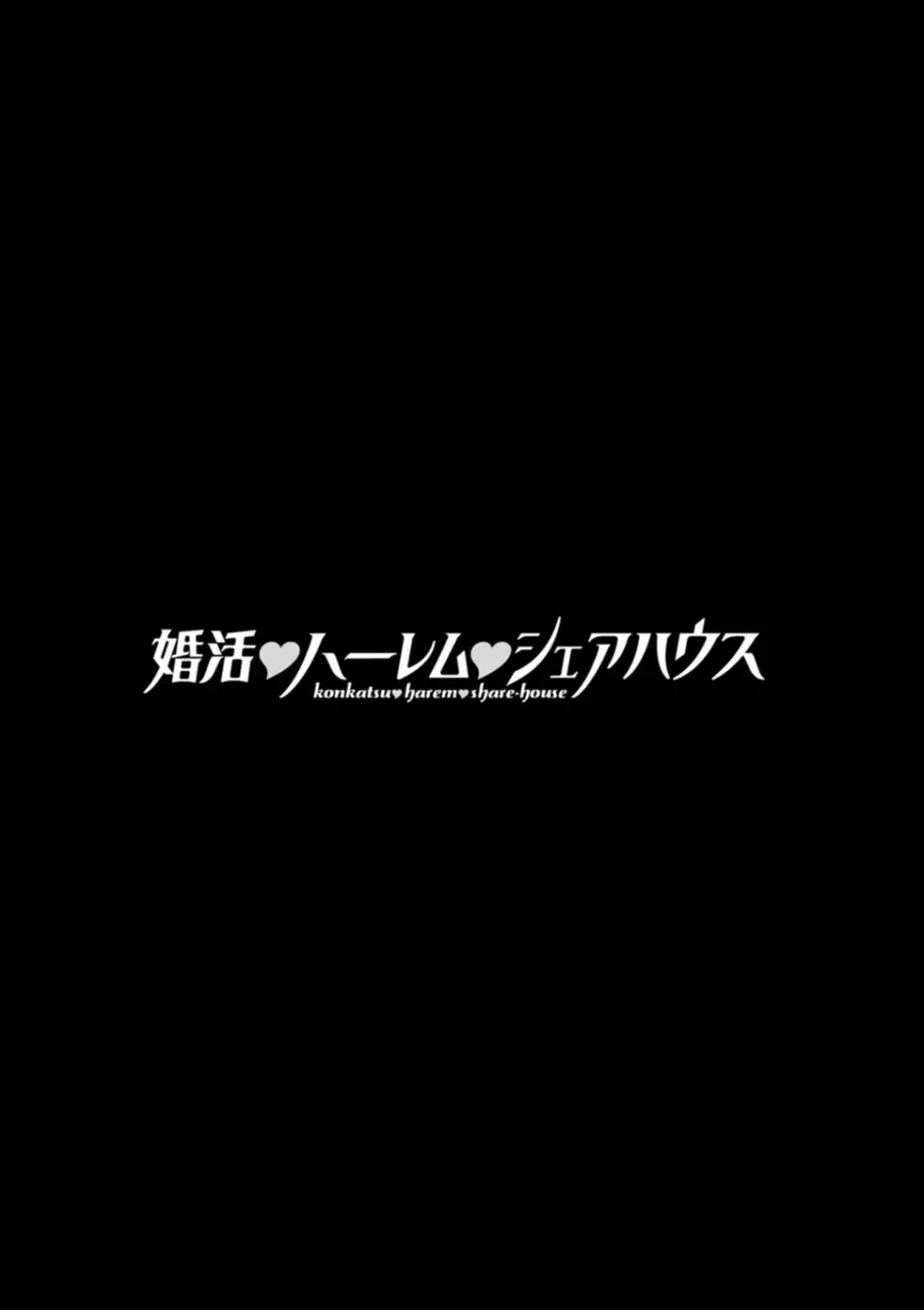 婚活♥ハーレム♥シェアハウス
konkatsu♥harem♥share-house